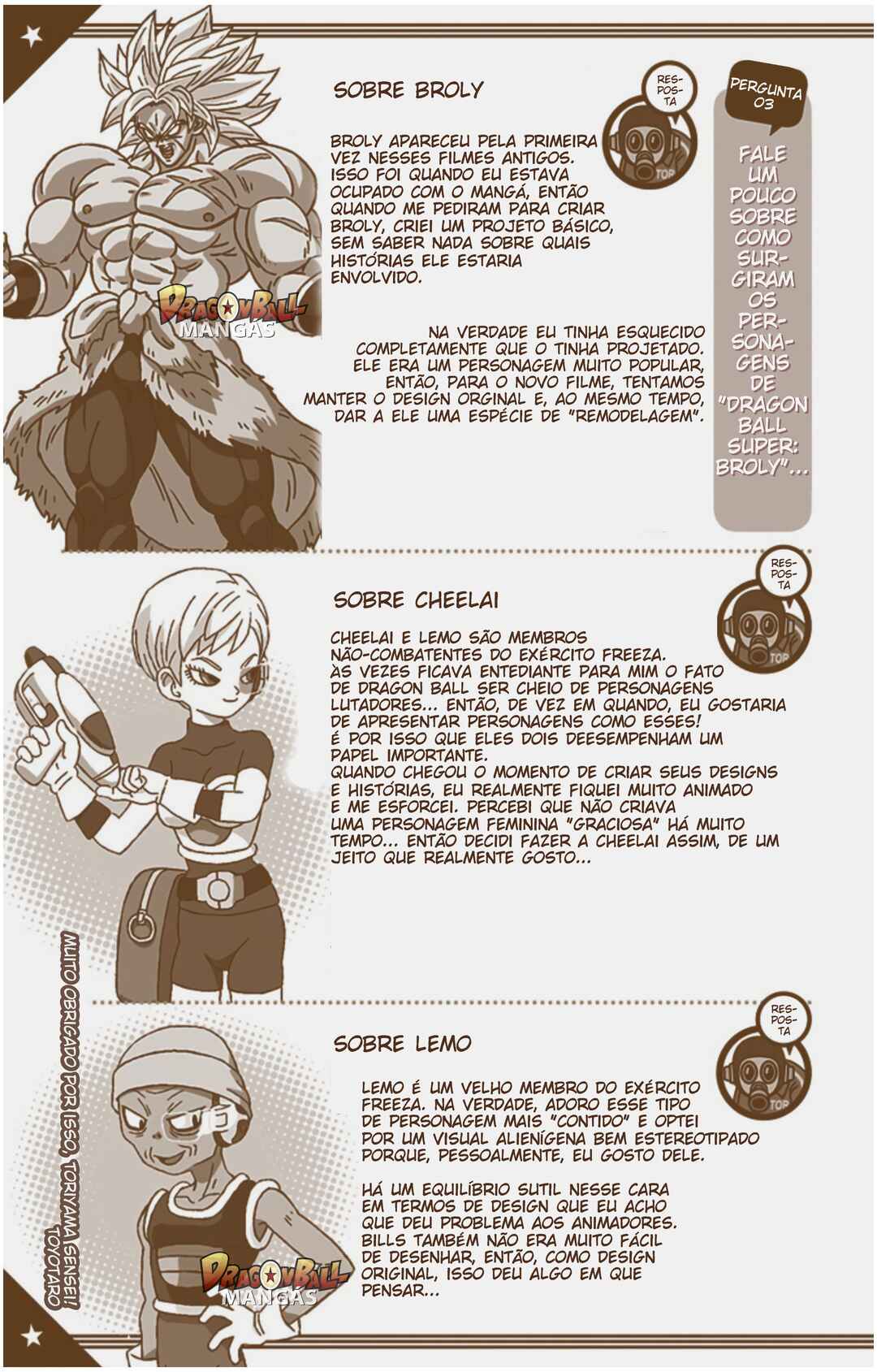 PERGUNTA 03

FALE UM POUCO SOBRE COMO SURGIRAM OS PERSONAGENS DE "DRAGON BALL SUPER: BROLY"...

RESPOSTA

TOP

SOBRE BROLY

BROLY APARECEU PELA PRIMEIRA VEZ NESSES FILMES ANTIGOS. ISSO FOI QUANDO EU ESTAVA OCUPADO COM O MANGÁ, ENTÃO QUANDO ME PEDIRAM PARA CRIAR BROLY, CRIEI UM PROJETO BÁSICO, SEM SABER NADA SOBRE QUAIS HISTÓRIAS ELE ESTARIA ENVOLVIDO.

NA VERDADE EU TINHA ESQUECIDO COMPLETAMENTE QUE O TINHA PROJETADO. ELE ERA UM PERSONAGEM MUITO POPULAR, ENTÃO, PARA O NOVO FILME, TENTAMOS MANTER O DESIGN ORGINAL E, AO MESMO TEMPO, DAR A ELE UMA ESPÉCIE DE "REMODELAGEM".

DRAGONBALL MANGÁS

RESPOSTA

TOP

SOBRE CHEELAI

CHEELAI E LEMO SÃO MEMBROS NÃO-COMBATENTES DO EXÉRCITO FREEZA. ÀS VEZES FICAVA ENTEDIANTE PARA MIM O FATO DE DRAGON BALL SER CHEIO DE PERSONAGENS LUTADORES... ENTÃO, DE VEZ EM QUANDO, EU GOSTARIA DE APRESENTAR PERSONAGENS COMO ESSES! É POR ISSO QUE ELES DOIS DEESEMPENHAM UM PAPEL IMPORTANTE.
QUANDO CHEGOU O MOMENTO DE CRIAR SEUS DESIGNS E HISTÓRIAS, EU REALMENTE FIQUEI MUITO ANIMADO E ME ESFORCEI. PERCEBI QUE NÃO CRIAVA UMA PERSONAGEM FEMININA "GRACIOSA" HÁ MUITO TEMPO... ENTÃO DECIDI FAZER A CHEELAI ASSIM, DE UM JEITO QUE REALMENTE GOSTO...

RESPOSTA

TOP

SOBRE LEMO

LEMO É UM VELHO MEMBRO DO EXÉRCITO FREEZA. NA VERDADE, ADORO ESSE TIPO DE PERSONAGEM MAIS "CONTIDO" E OPTEI POR UM VISUAL ALIENÍGENA BEM ESTEREOTIPADO PORQUE, PESSOALMENTE, EU GOSTO DELE.

HÁ UM EQUILÍBRIO SUTIL NESSE CARA EM TERMOS DE DESIGN QUE EU ACHO QUE DEU PROBLEMA AOS ANIMADORES. BILLS TAMBÉM NÃO ERA MUITO FÁCIL DE DESENHAR, ENTÃO, COMO DESIGN ORIGINAL, ISSO DEU ALGO EM QUE PENSAR...

MUITO OBRIGADO POR ISSO, TORIYAMA SENSEI! TOYOTARO

DRAGONBALL MANGÁS